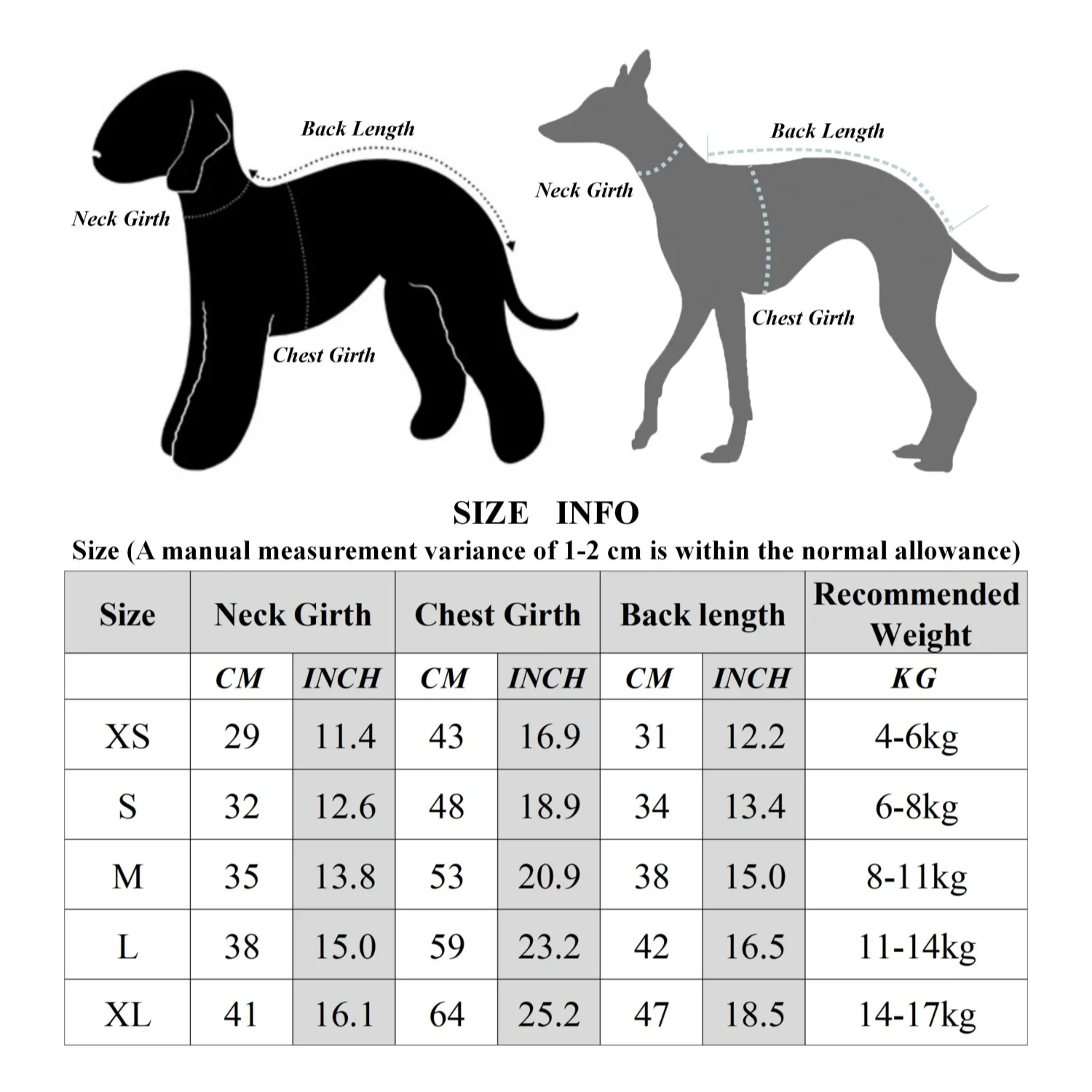 Back Length
Neck Girth
Chest Girth

Back Length
Neck Girth
Chest Girth

SIZE INFO

Size (A manual measurement variance of 1-2 cm is within the normal allowance)

| Size | Neck Girth | | Chest Girth | | Back length | | Recommended Weight |
|---|---|---|---|---|---|---|---|
| | CM | INCH | CM | INCH | CM | INCH | KG |
| XS | 29 | 11.4 | 43 | 16.9 | 31 | 12.2 | 4-6kg |
| S | 32 | 12.6 | 48 | 18.9 | 34 | 13.4 | 6-8kg |
| M | 35 | 13.8 | 53 | 20.9 | 38 | 15.0 | 8-11kg |
| L | 38 | 15.0 | 59 | 23.2 | 42 | 16.5 | 11-14kg |
| XL | 41 | 16.1 | 64 | 25.2 | 47 | 18.5 | 14-17kg |